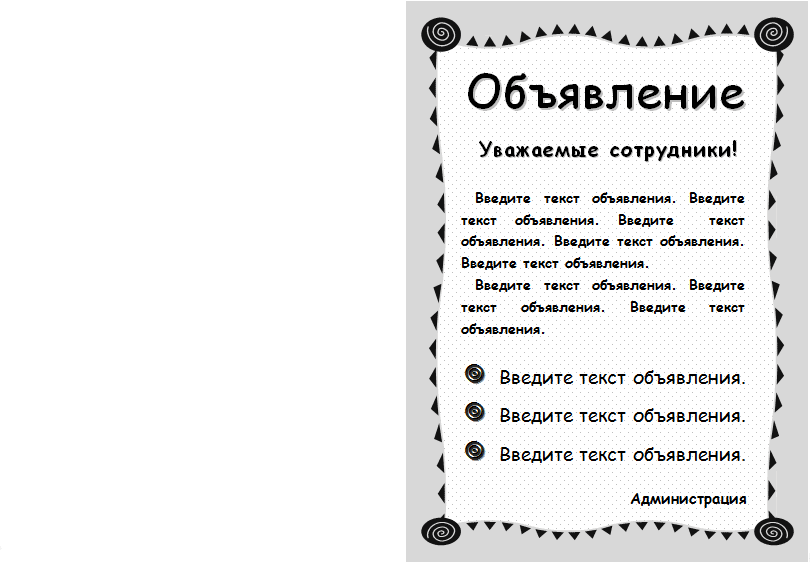 Объявление

Уважаемые сотрудники!

Введите текст объявления. Введите текст объявления. Введите текст объявления. Введите текст объявления. Введите текст объявления.

Введите текст объявления. Введите текст объявления. Введите текст объявления.

Введите текст объявления.

Введите текст объявления.

Введите текст объявления.

Администрация